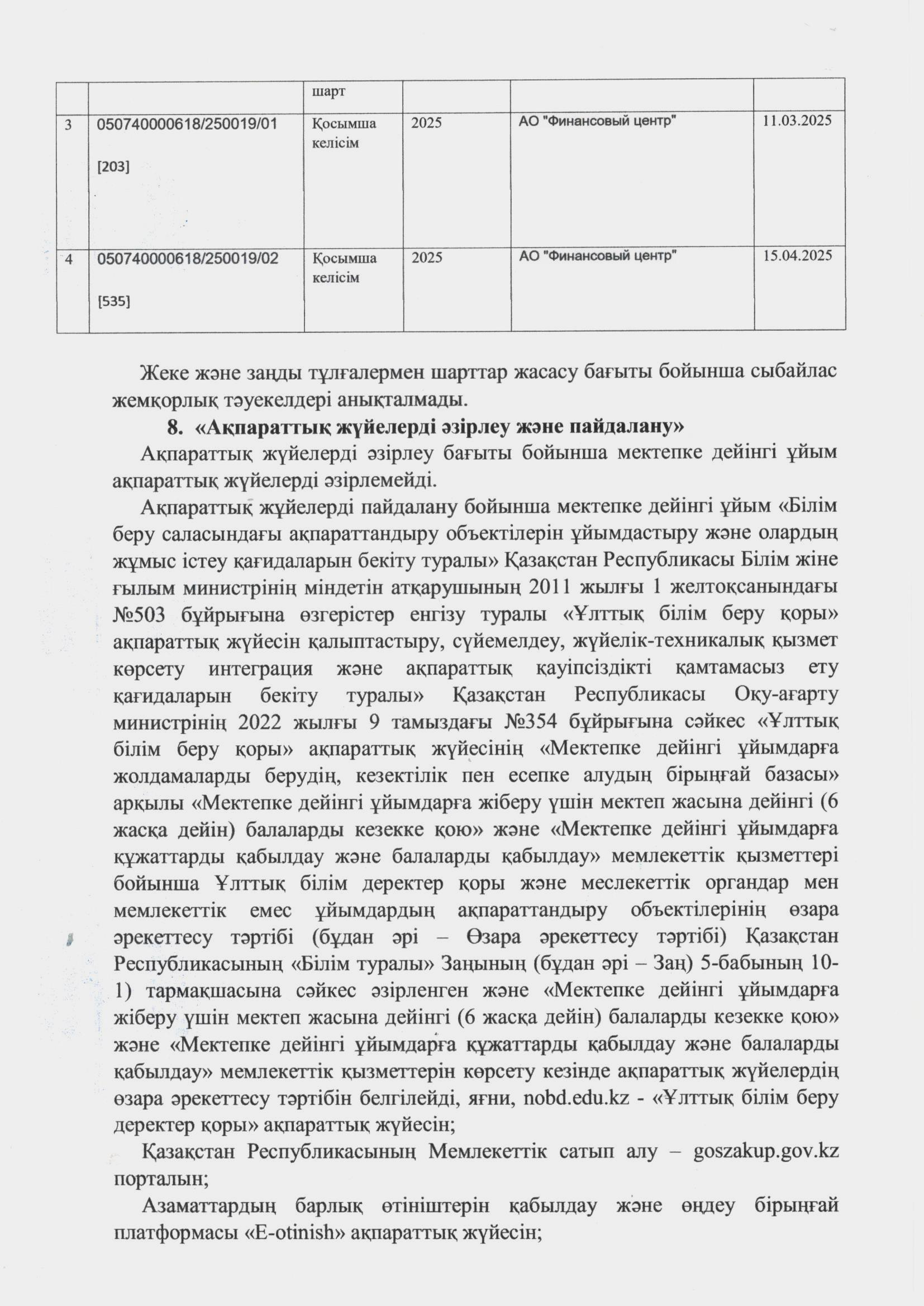 |  |  | шарт |  |  |  |
|---|---|---|---|---|---|
| 3 | 050740000618/250019/01 [203] | Қосымша келісім | 2025 | АО "Финансовый центр" | 11.03.2025 |
| 4 | 050740000618/250019/02 [535] | Қосымша келісім | 2025 | АО "Финансовый центр" | 15.04.2025 |

Жеке және заңды тұлғалермен шарттар жасасу бағыты бойынша сыбайлас жемқорлық тәуекелдері анықталмады.

8. «Ақпараттық жүйелерді әзірлеу және пайдалану»

Ақпараттық жүйелерді әзірлеу бағыты бойынша мектепке дейінгі ұйым ақпараттық жүйелерді әзірлемейді.

Ақпараттық жүйелерді пайдалану бойынша мектепке дейінгі ұйым «Білім беру саласындағы ақпараттандыру объектілерін ұйымдастыру және олардың жұмыс істеу қағидаларын бекіту туралы» Қазақстан Республикасы Білім жіне ғылым министрінің міндетін атқарушының 2011 жылғы 1 желтоқсанындағы №503 бұйрығына өзгерістер енгізу туралы «Ұлттық білім беру қоры» ақпараттық жүйесін қалыптастыру, сүйемелдеу, жүйелік-техникалық қызмет көрсету интеграция және ақпараттық қауіпсіздікті қамтамасыз ету қағидаларын бекіту туралы» Қазақстан Республикасы Оқу-ағарту министрінің 2022 жылғы 9 тамыздағы №354 бұйрығына сәйкес «Ұлттық білім беру қоры» ақпараттық жүйесінің «Мектепке дейінгі ұйымдарға жолдамаларды берудің, кезектілік пен есепке алудың бірыңғай базасы» арқылы «Мектепке дейінгі ұйымдарға жіберу үшін мектеп жасына дейінгі (6 жасқа дейін) балаларды кезекке қою» және «Мектепке дейінгі ұйымдарға құжаттарды қабылдау және балаларды қабылдау» мемлекеттік қызметтері бойынша Ұлттық білім деректер қоры және меслекеттік органдар мен мемлекеттік емес ұйымдардың ақпараттандыру объектілерінің өзара әрекеттесу тәртібі (бұдан әрі – Өзара әрекеттесу тәртібі) Қазақстан Республикасының «Білім туралы» Заңының (бұдан әрі – Заң) 5-бабының 10-1) тармақшасына сәйкес әзірленген және «Мектепке дейінгі ұйымдарға жіберу үшін мектеп жасына дейінгі (6 жасқа дейін) балаларды кезекке қою» және «Мектепке дейінгі ұйымдарға құжаттарды қабылдау және балаларды қабылдау» мемлекеттік қызметтерін көрсету кезінде ақпараттық жүйелердің өзара әрекеттесу тәртібін белгілейді, яғни, nobd.edu.kz - «Ұлттық білім беру деректер қоры» ақпараттық жүйесін;

Қазақстан Республикасының Мемлекеттік сатып алу – goszakup.gov.kz порталын;

Азаматтардың барлық өтініштерін қабылдау және өңдеу бірыңғай платформасы «E-otinish» ақпараттық жүйесін;